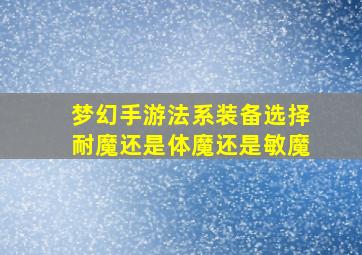 梦幻手游法系装备选择
耐魔还是体魔还是敏魔